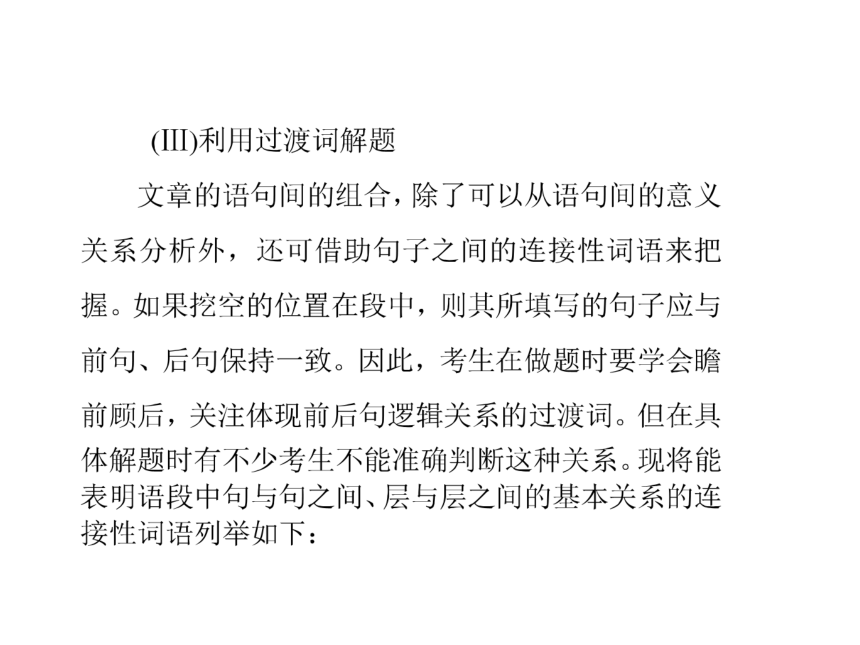 (III)利用过渡词解题

文章的语句间的组合，除了可以从语句间的意义关系分析外，还可借助句子之间的连接性词语来把握。如果挖空的位置在段中，则其所填写的句子应与前句、后句保持一致。因此，考生在做题时要学会瞻前顾后，关注体现前后句逻辑关系的过渡词。但在具体解题时有不少考生不能准确判断这种关系。现将能表明语段中句与句之间、层与层之间的基本关系的连接性词语列举如下：